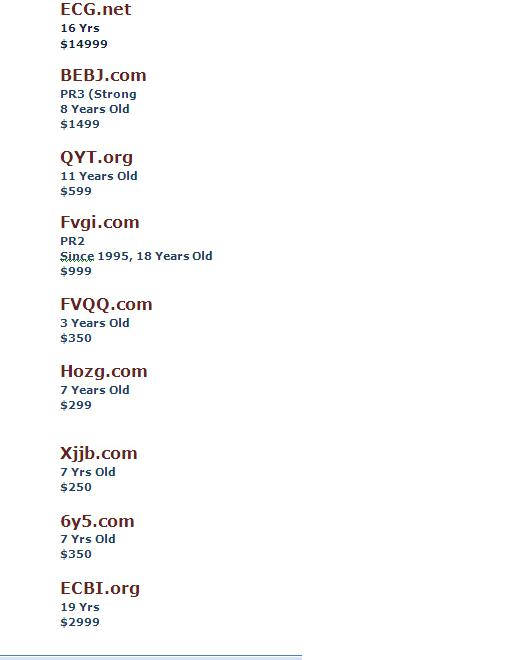 ECG.net
16 Yrs
$14999

BEBJ.com
PR3 (Strong
8 Years Old
$1499

QYT.org
11 Years Old
$599

Fvgi.com
PR2
Since 1995, 18 Years Old
$999

FVQQ.com
3 Years Old
$350

Hozg.com
7 Years Old
$299

Xjjb.com
7 Yrs Old
$250

6y5.com
7 Yrs Old
$350

ECBI.org
19 Yrs
$2999